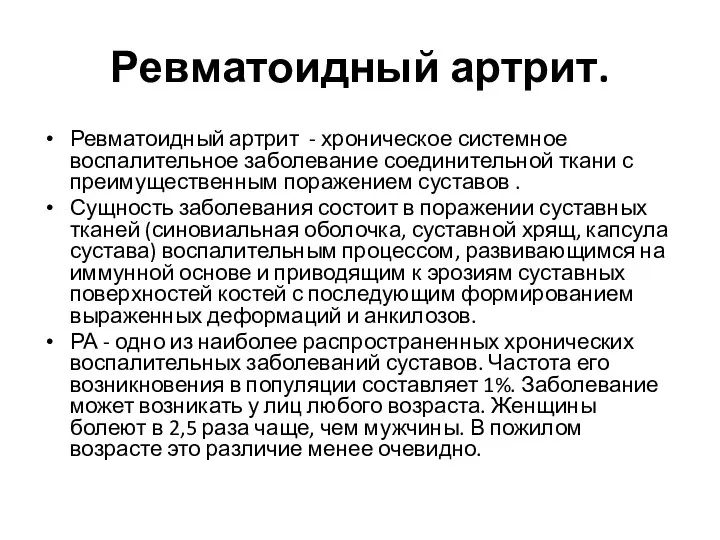 Ревматоидный артрит.

• Ревматоидный артрит - хроническое системное воспалительное заболевание соединительной ткани с преимущественным поражением суставов .

• Сущность заболевания состоит в поражении суставных тканей (синовиальная оболочка, суставной хрящ, капсула сустава) воспалительным процессом, развивающимся на иммунной основе и приводящим к эрозиям суставных поверхностей костей с последующим формированием выраженных деформаций и анкилозов.

• РА - одно из наиболее распространенных хронических воспалительных заболеваний суставов. Частота его возникновения в популяции составляет 1%. Заболевание может возникать у лиц любого возраста. Женщины болеют в 2,5 раза чаще, чем мужчины. В пожилом возрасте это различие менее очевидно.